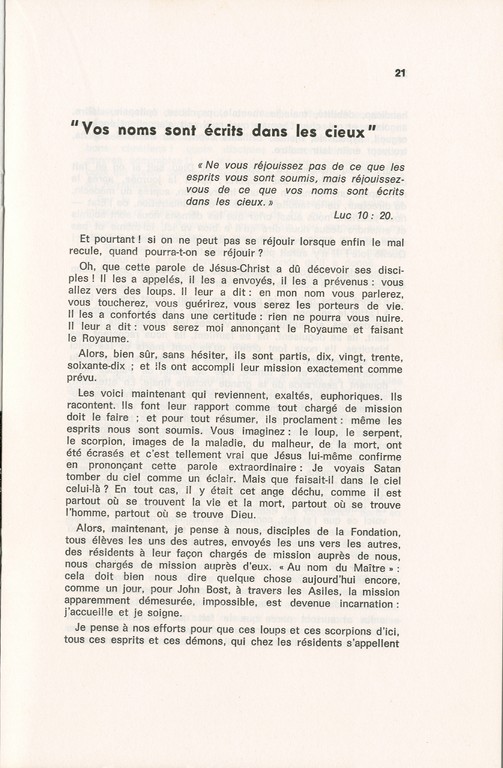 21

"Vos noms sont écrits dans les cieux"

« Ne vous réjouissez pas de ce que les esprits vous sont soumis, mais réjouissez-vous de ce que vos noms sont écrits dans les cieux. »

Luc 10 : 20.

Et pourtant ! si on ne peut pas se réjouir lorsque enfin le mal recule, quand pourra-t-on se réjouir ?

Oh, que cette parole de Jésus-Christ a dû décevoir ses disciples ! Il les a appelés, il les a envoyés, il les a prévenus : vous allez vers des loups. Il leur a dit : en mon nom vous parlerez, vous toucherez, vous guérirez, vous serez les porteurs de vie. Il les a confortés dans une certitude : rien ne pourra vous nuire. Il leur a dit : vous serez moi annonçant le Royaume et faisant le Royaume.

Alors, bien sûr, sans hésiter, ils sont partis, dix, vingt, trente, soixante-dix ; et ils ont accompli leur mission exactement comme prévu.

Les voici maintenant qui reviennent, exaltés, euphoriques. Ils racontent. Ils font leur rapport comme tout chargé de mission doit le faire ; et pour tout résumer, ils proclament : même les esprits nous sont soumis. Vous imaginez : le loup, le serpent, le scorpion, images de la maladie, du malheur, de la mort, ont été écrasés et c'est tellement vrai que Jésus lui-même confirme en prononçant cette parole extraordinaire : Je voyais Satan tomber du ciel comme un éclair. Mais que faisait-il dans le ciel celui-là ? En tout cas, il y était cet ange déchu, comme il est partout où se trouvent la vie et la mort, partout où se trouve l'homme, partout où se trouve Dieu.

Alors, maintenant, je pense à nous, disciples de la Fondation, tous élèves les uns des autres, envoyés les uns vers les autres, des résidents à leur façon chargés de mission auprès de nous, nous chargés de mission auprès d'eux. « Au nom du Maître » : cela doit bien nous dire quelque chose aujourd'hui encore, comme un jour, pour John Bost, à travers les Asiles, la mission apparemment démesurée, impossible, est devenue incarnation : j'accueille et je soigne.

Je pense à nos efforts pour que ces loups et ces scorpions d'ici, tous ces esprits et ces démons, qui chez les résidents s'appellent